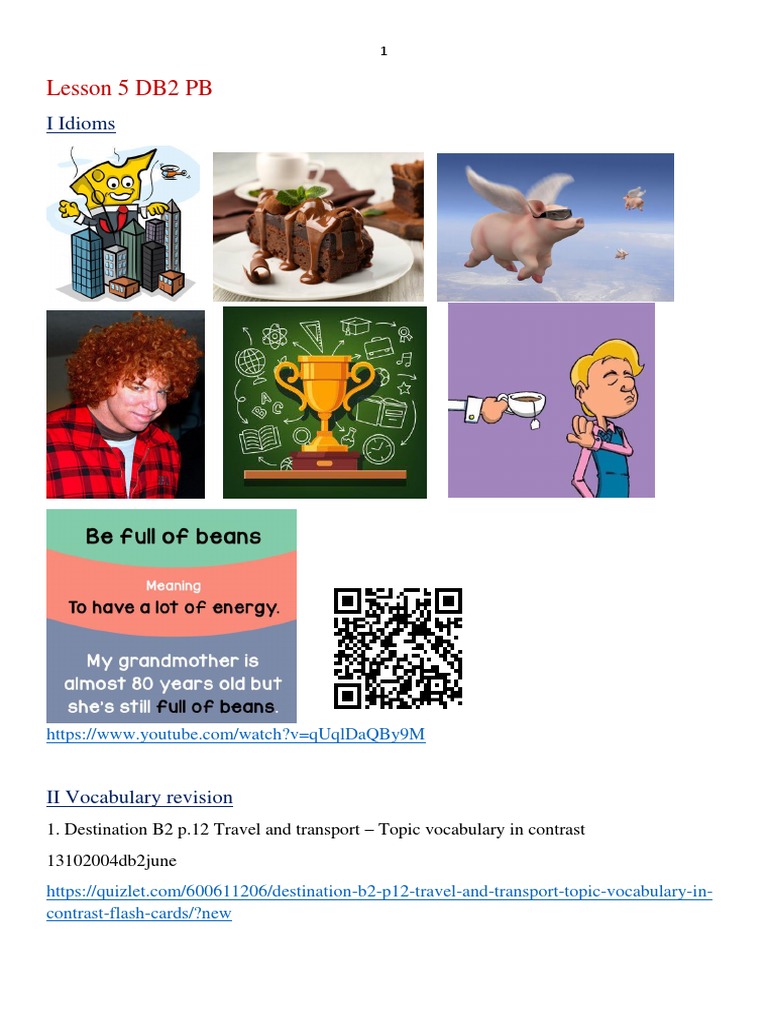 1

Lesson 5 DB2 PB

I Idioms

Be full of beans

Meaning

To have a lot of energy.

My grandmother is almost 80 years old but she's still full of beans.

https://www.youtube.com/watch?v=qUqlDaQBy9M

II Vocabulary revision

1. Destination B2 p.12 Travel and transport – Topic vocabulary in contrast

13102004db2june

https://quizlet.com/600611206/destination-b2-p12-travel-and-transport-topic-vocabulary-in-contrast-flash-cards/?new